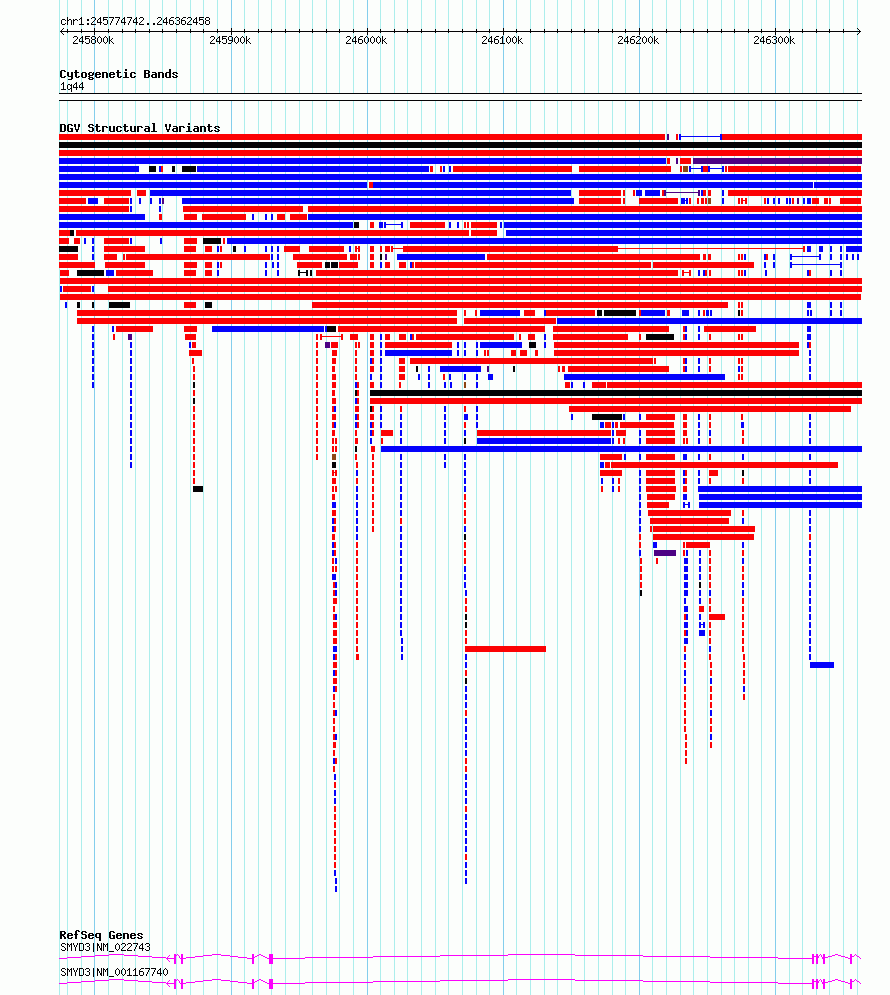 chr1:245774742..246362458

245800k 245900k 246000k 246100k 246200k 246300k

Cytogenetic Bands
1q44

DGV Structural Variants

RefSeq Genes
SMYD3|NM_022743
SMYD3|NM_001167740